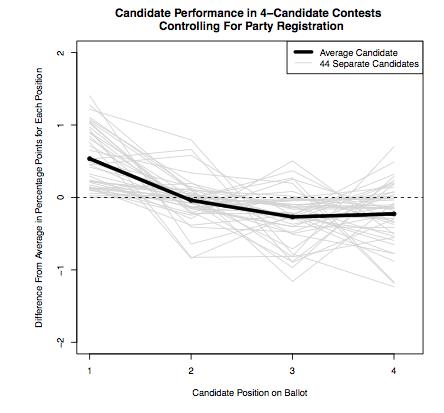 Candidate Performance in 4–Candidate Contests
Controlling For Party Registration

Average Candidate
44 Separate Candidates

Difference From Average in Percentage Points for Each Position

2
1
0
−1
−2

1
2
3
4

Candidate Position on Ballot